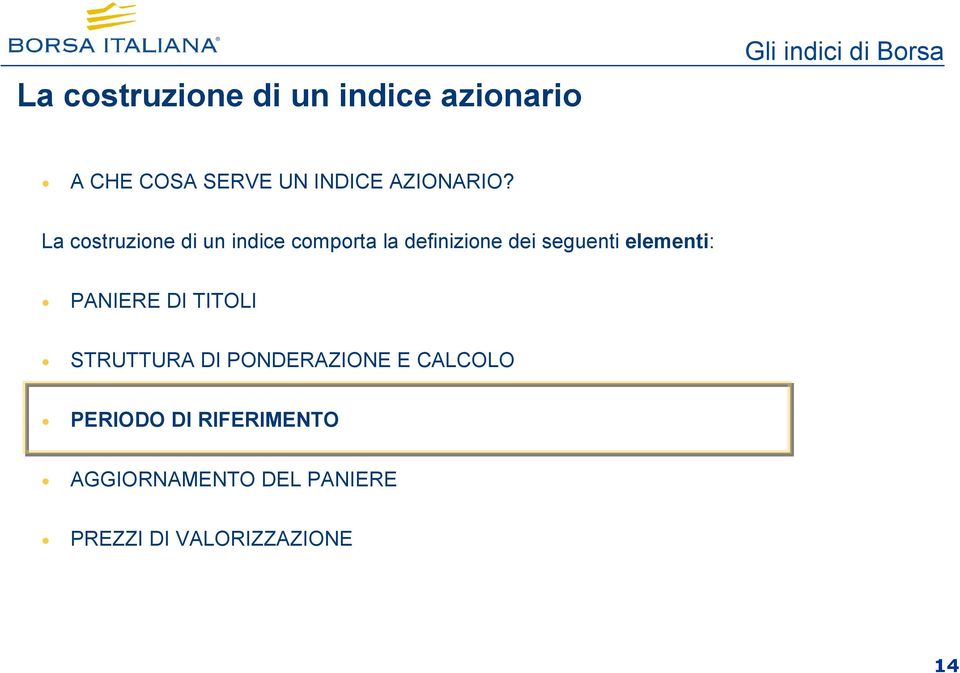 BORSA ITALIANA®

Gli indici di Borsa

La costruzione di un indice azionario

• A CHE COSA SERVE UN INDICE AZIONARIO?

La costruzione di un indice comporta la definizione dei seguenti elementi:

• PANIERE DI TITOLI

• STRUTTURA DI PONDERAZIONE E CALCOLO

• PERIODO DI RIFERIMENTO

• AGGIORNAMENTO DEL PANIERE

• PREZZI DI VALORIZZAZIONE

14